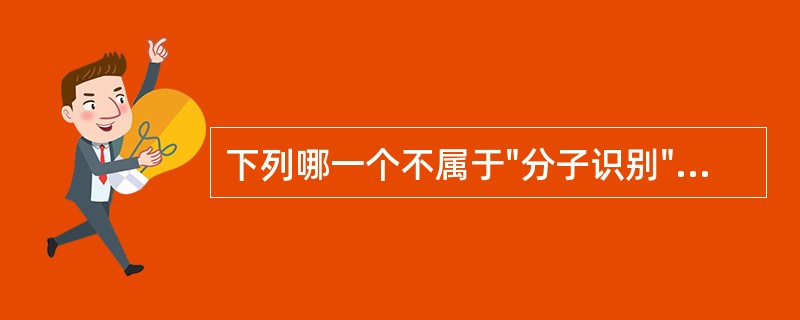 下列哪一个不属于"分子识别"...